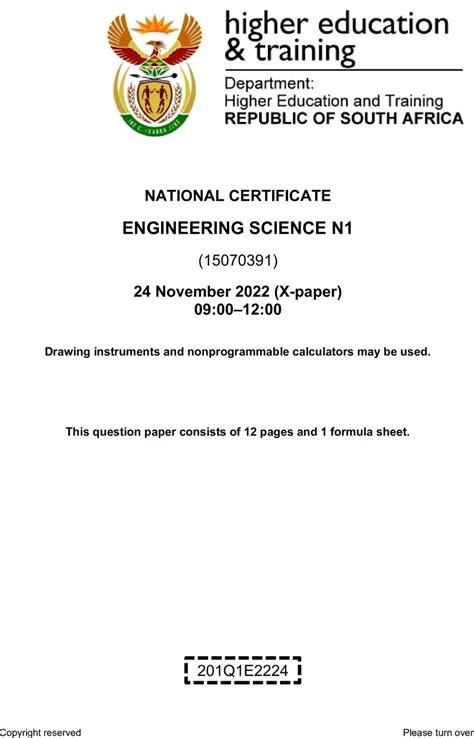 higher education
& training

Department:
Higher Education and Training
REPUBLIC OF SOUTH AFRICA

NATIONAL CERTIFICATE

ENGINEERING SCIENCE N1

(15070391)

24 November 2022 (X-paper)
09:00–12:00

Drawing instruments and nonprogrammable calculators may be used.

This question paper consists of 12 pages and 1 formula sheet.

201Q1E2224

Copyright reserved

Please turn over